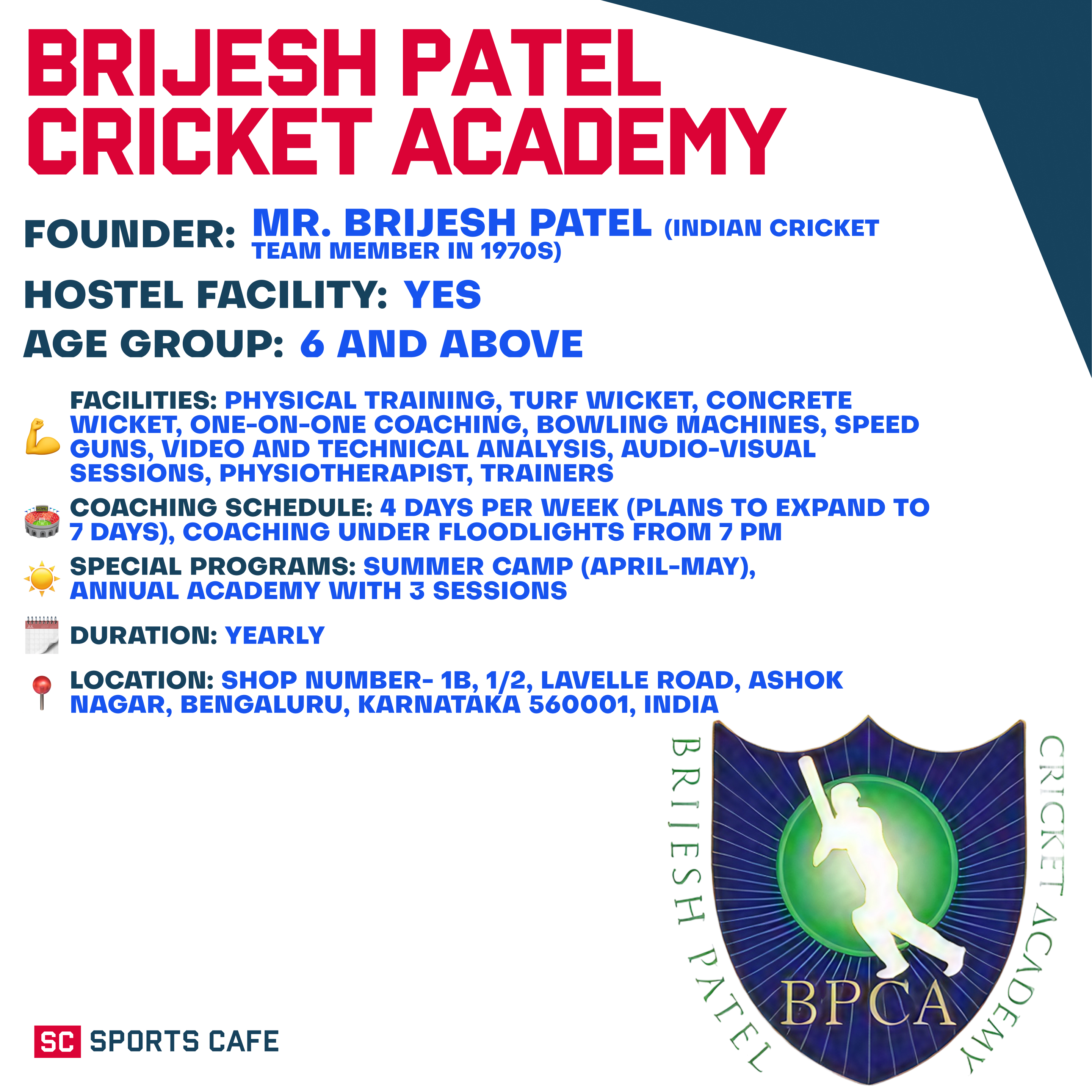 BRIJESH PATEL CRICKET ACADEMY

FOUNDER: MR. BRIJESH PATEL (INDIAN CRICKET TEAM MEMBER IN 1970S)

HOSTEL FACILITY: YES

AGE GROUP: 6 AND ABOVE

FACILITIES: PHYSICAL TRAINING, TURF WICKET, CONCRETE WICKET, ONE-ON-ONE COACHING, BOWLING MACHINES, SPEED GUNS, VIDEO AND TECHNICAL ANALYSIS, AUDIO-VISUAL SESSIONS, PHYSIOTHERAPIST, TRAINERS

COACHING SCHEDULE: 4 DAYS PER WEEK (PLANS TO EXPAND TO 7 DAYS), COACHING UNDER FLOODLIGHTS FROM 7 PM

SPECIAL PROGRAMS: SUMMER CAMP (APRIL-MAY), ANNUAL ACADEMY WITH 3 SESSIONS

DURATION: YEARLY

LOCATION: SHOP NUMBER- 1B, 1/2, LAVELLE ROAD, ASHOK NAGAR, BENGALURU, KARNATAKA 560001, INDIA

BRIJESH PATEL CRICKET ACADEMY

BPCA

SC SPORTS CAFE